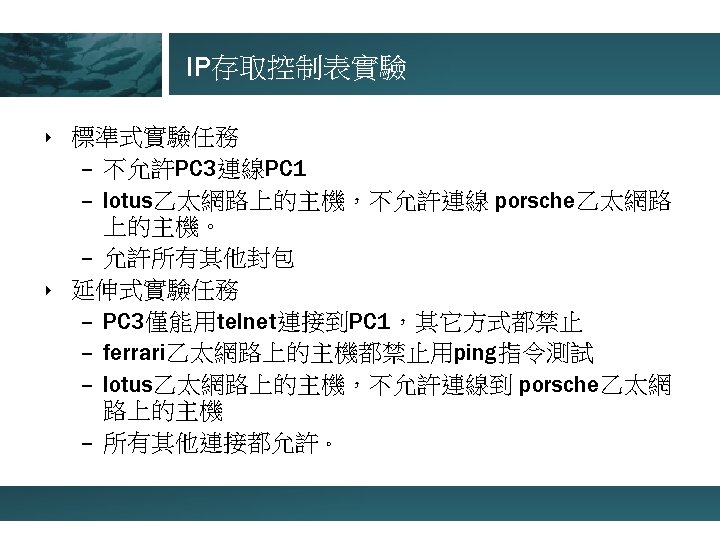 IP存取控制表實驗

‣ 標準式實驗任務
- 不允許PC3連線PC1
- lotus乙太網路上的主機，不允許連線porsche乙太網路上的主機。
- 允許所有其他封包
‣ 延伸式實驗任務
- PC3僅能用telnet連接到PC1，其它方式都禁止
- ferrari乙太網路上的主機都禁止用ping指令測試
- lotus乙太網路上的主機，不允許連線到porsche乙太網路上的主機
- 所有其他連接都允許。